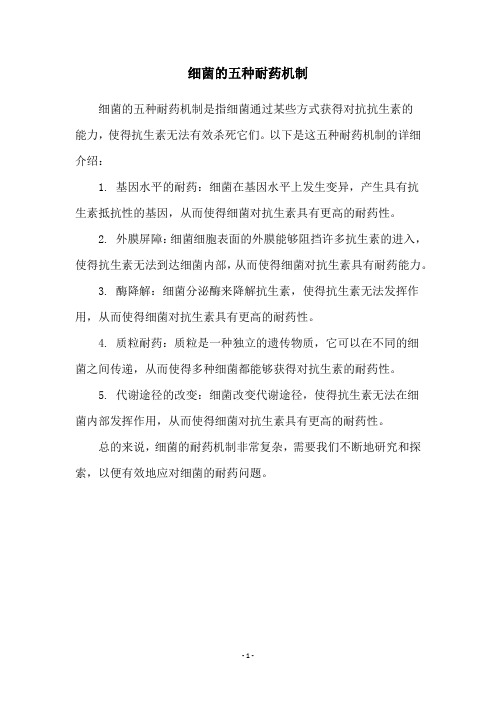 细菌的五种耐药机制

细菌的五种耐药机制是指细菌通过某些方式获得对抗抗生素的能力，使得抗生素无法有效杀死它们。以下是这五种耐药机制的详细介绍：

1. 基因水平的耐药：细菌在基因水平上发生变异，产生具有抗生素抵抗性的基因，从而使得细菌对抗生素具有更高的耐药性。

2. 外膜屏障：细菌细胞表面的外膜能够阻挡许多抗生素的进入，使得抗生素无法到达细菌内部，从而使得细菌对抗生素具有耐药能力。

3. 酶降解：细菌分泌酶来降解抗生素，使得抗生素无法发挥作用，从而使得细菌对抗生素具有更高的耐药性。

4. 质粒耐药：质粒是一种独立的遗传物质，它可以在不同的细菌之间传递，从而使得多种细菌都能够获得对抗生素的耐药性。

5. 代谢途径的改变：细菌改变代谢途径，使得抗生素无法在细菌内部发挥作用，从而使得细菌对抗生素具有更高的耐药性。

总的来说，细菌的耐药机制非常复杂，需要我们不断地研究和探索，以便有效地应对细菌的耐药问题。

- 1 -